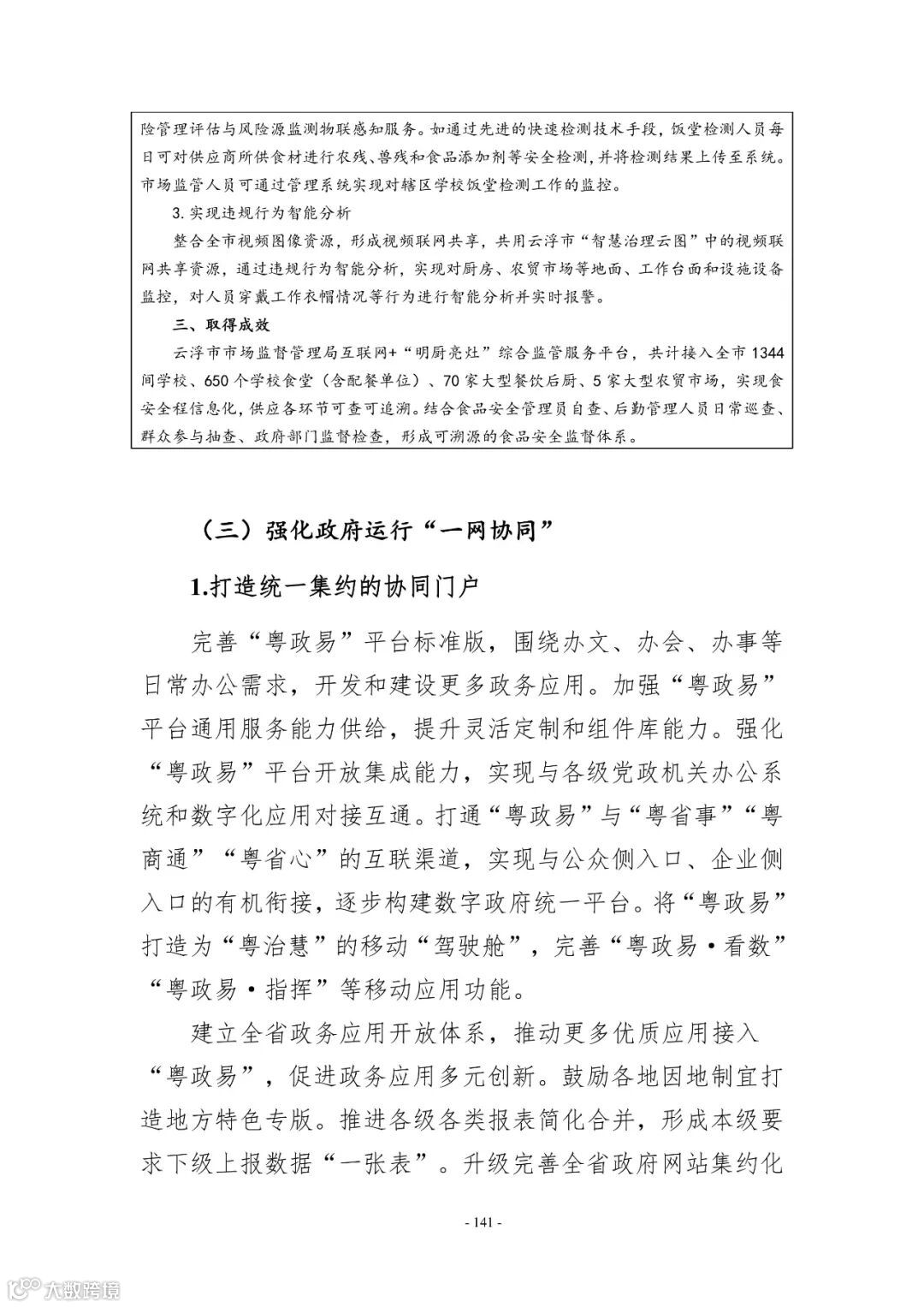 险管理评估与风险源监测物联感知服务。如通过先进的快速检测技术手段，饭堂检测人员每日可对供应商所供食材进行农残、兽残和食品添加剂等安全检测，并将检测结果上传至系统。市场监管人员可通过管理系统实现对辖区学校饭堂检测工作的监控。

3. 实现违规行为智能分析

整合全市视频图像资源，形成视频联网共享，共用云浮市“智慧治理云图”中的视频联网共享资源，通过违规行为智能分析，实现对厨房、农贸市场等地面、工作台面和设施设备监控，对人员穿戴工作衣帽情况等行为进行智能分析并实时报警。

三、取得成效

云浮市市场监督管理局互联网+“明厨亮灶”综合监管服务平台，共计接入全市 1344 间学校、650 个学校食堂（含配餐单位）、70 家大型餐饮后厨、5 家大型农贸市场，实现食安全程信息化，供应各环节可查可追溯。结合食品安全管理员自查、后勤管理人员日常巡查、群众参与抽查、政府部门监督检查，形成可溯源的食品安全监督体系。

（三）强化政府运行“一网协同”

1.打造统一集约的协同门户

完善“粤政易”平台标准版，围绕办文、办会、办事等日常办公需求，开发和建设更多政务应用。加强“粤政易”平台通用服务能力供给，提升灵活定制和组件库能力。强化“粤政易”平台开放集成能力，实现与各级党政机关办公系统和数字化应用对接互通。打通“粤政易”与“粤省事”“粤商通”“粤省心”的互联渠道，实现与公众侧入口、企业侧入口的有机衔接，逐步构建数字政府统一平台。将“粤政易”打造为“粤治慧”的移动“驾驶舱”，完善“粤政易·看数”“粤政易·指挥”等移动应用功能。

建立全省政务应用开放体系，推动更多优质应用接入“粤政易”，促进政务应用多元创新。鼓励各地因地制宜打造地方特色专版。推进各级各类报表简化合并，形成本级要求下级上报数据“一张表”。升级完善全省政府网站集约化

- 141 -

大数跨境